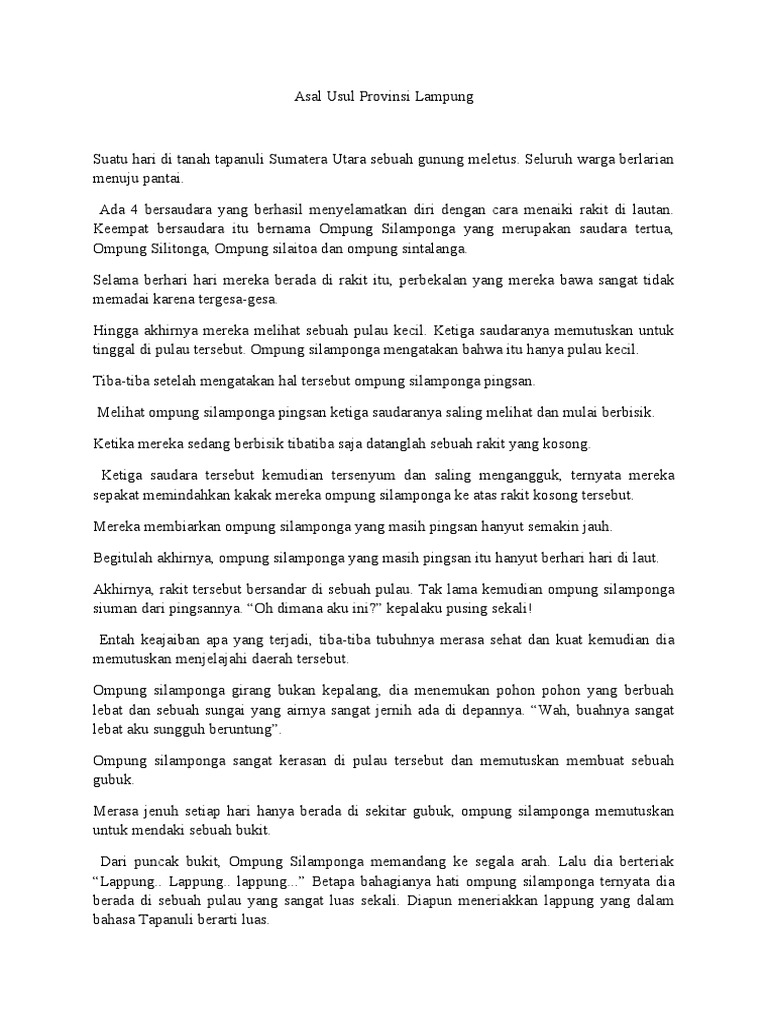 Asal Usul Provinsi Lampung

Suatu hari di tanah tapanuli Sumatera Utara sebuah gunung meletus. Seluruh warga berlarian menuju pantai.

Ada 4 bersaudara yang berhasil menyelamatkan diri dengan cara menaiki rakit di lautan. Keempat bersaudara itu bernama Ompung Silamponga yang merupakan saudara tertua, Ompung Silitonga, Ompung silaitoa dan ompung sintalanga.

Selama berhari hari mereka berada di rakit itu, perbekalan yang mereka bawa sangat tidak memadai karena tergesa-gesa.

Hingga akhirnya mereka melihat sebuah pulau kecil. Ketiga saudaranya memutuskan untuk tinggal di pulau tersebut. Ompung silamponga mengatakan bahwa itu hanya pulau kecil.

Tiba-tiba setelah mengatakan hal tersebut ompung silamponga pingsan.

Melihat ompung silamponga pingsan ketiga saudaranya saling melihat dan mulai berbisik.

Ketika mereka sedang berbisik tibatiba saja datanglah sebuah rakit yang kosong.

Ketiga saudara tersebut kemudian tersenyum dan saling mengangguk, ternyata mereka sepakat memindahkan kakak mereka ompung silamponga ke atas rakit kosong tersebut.

Mereka membiarkan ompung silamponga yang masih pingsan hanyut semakin jauh.

Begitulah akhirnya, ompung silamponga yang masih pingsan itu hanyut berhari hari di laut.

Akhirnya, rakit tersebut bersandar di sebuah pulau. Tak lama kemudian ompung silamponga siuman dari pingsannya. “Oh dimana aku ini?” kepalaku pusing sekali!

Entah keajaiban apa yang terjadi, tiba-tiba tubuhnya merasa sehat dan kuat kemudian dia memutuskan menjelajahi daerah tersebut.

Ompung silamponga girang bukan kepalang, dia menemukan pohon pohon yang berbuah lebat dan sebuah sungai yang airnya sangat jernih ada di depannya. “Wah, buahnya sangat lebat aku sungguh beruntung”.

Ompung silamponga sangat kerasan di pulau tersebut dan memutuskan membuat sebuah gubuk.

Merasa jenuh setiap hari hanya berada di sekitar gubuk, ompung silamponga memutuskan untuk mendaki sebuah bukit.

Dari puncak bukit, Ompung Silamponga memandang ke segala arah. Lalu dia berteriak “Lappung.. Lappung.. lappung...” Betapa bahagianya hati ompung silamponga ternyata dia berada di sebuah pulau yang sangat luas sekali. Diapun meneriakkan lappung yang dalam bahasa Tapanuli berarti luas.